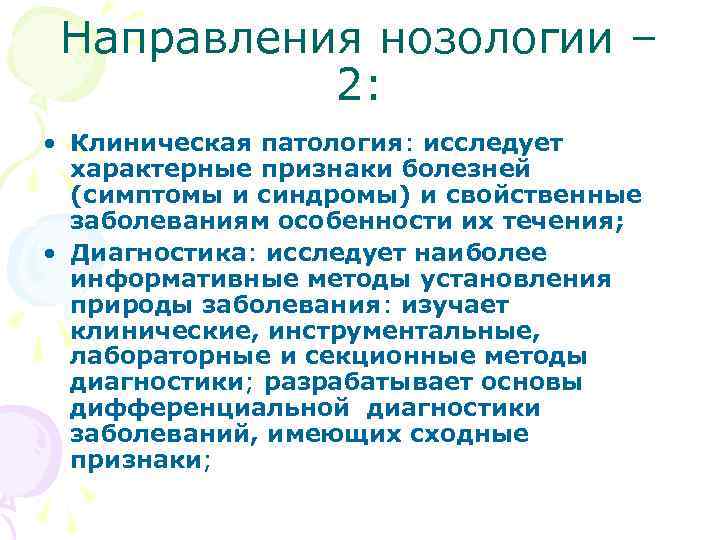 Направления нозологии – 2:

• Клиническая патология: исследует характерные признаки болезней (симптомы и синдромы) и свойственные заболеваниям особенности их течения;
• Диагностика: исследует наиболее информативные методы установления природы заболевания: изучает клинические, инструментальные, лабораторные и секционные методы диагностики; разрабатывает основы дифференциальной диагностики заболеваний, имеющих сходные признаки;